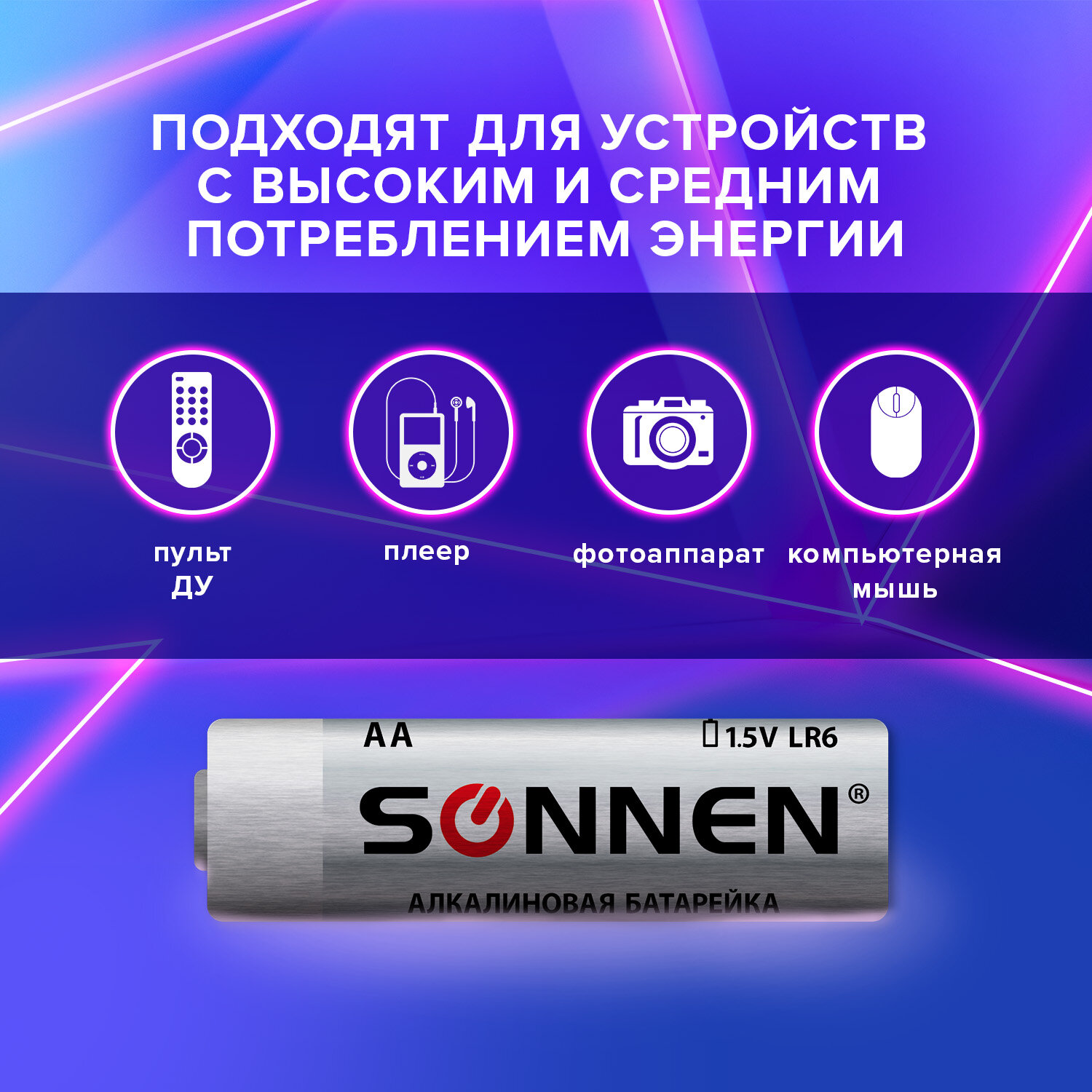 ПОДХОДЯТ ДЛЯ УСТРОЙСТВ С ВЫСОКИМ И СРЕДНИМ ПОТРЕБЛЕНИЕМ ЭНЕРГИИ

пульт ДУ

плеер

фотоаппарат

компьютерная мышь

AA

1.5V LR6

SONNEN®

АЛКАЛИНОВАЯ БАТАРЕЙКА